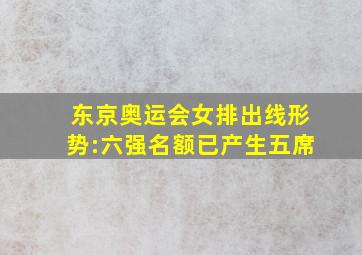 东京奥运会女排出线形势:六强名额已产生五席